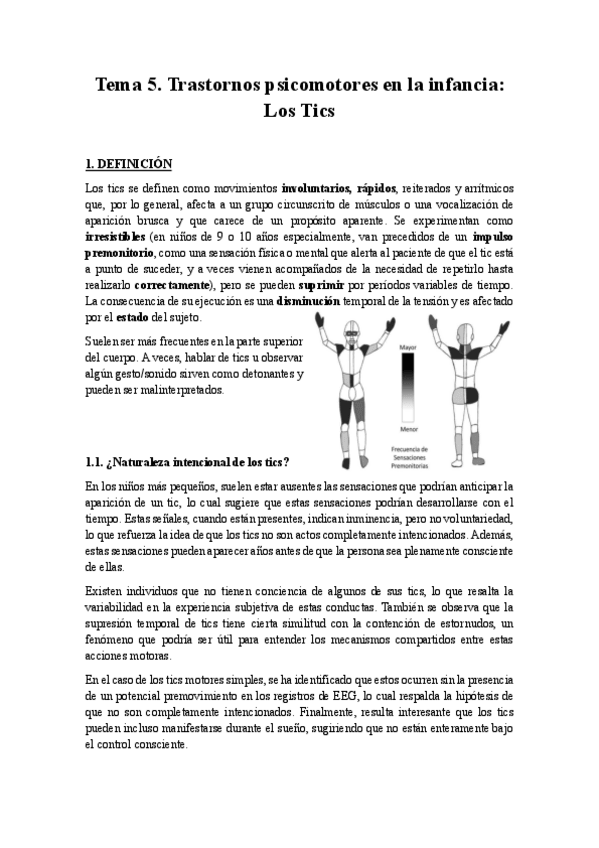 Tema 5. Trastornos psicomotores en la infancia: Los Tics

1. DEFINICIÓN

Los tics se definen como movimientos involuntarios, rápidos, reiterados y arrítmicos que, por lo general, afecta a un grupo circunscrito de músculos o una vocalización de aparición brusca y que carece de un propósito aparente. Se experimentan como irresistibles (en niños de 9 o 10 años especialmente, van precedidos de un impulso premonitorio, como una sensación física o mental que alerta al paciente de que el tic está a punto de suceder, y a veces vienen acompañados de la necesidad de repetirlo hasta realizarlo correctamente), pero se pueden suprimir por periodos variables de tiempo. La consecuencia de su ejecución es una disminución temporal de la tensión y es afectado por el estado del sujeto.

Suelen ser más frecuentes en la parte superior del cuerpo. A veces, hablar de tics u observar algún gesto/sonido sirven como detonantes y pueden ser malinterpretados.

Mayor

Menor

Frecuencia de Sensaciones Premonitorias

1.1. ¿Naturaleza intencional de los tics?

En los niños más pequeños, suelen estar ausentes las sensaciones que podrían anticipar la aparición de un tic, lo cual sugiere que estas sensaciones podrían desarrollarse con el tiempo. Estas señales, cuando están presentes, indican inminencia, pero no voluntariedad, lo que refuerza la idea de que los tics no son actos completamente intencionados. Además, estas sensaciones pueden aparecer años antes de que la persona sea plenamente consciente de ellas.

Existen individuos que no tienen conciencia de algunos de sus tics, lo que resalta la variabilidad en la experiencia subjetiva de estas conductas. También se observa que la supresión temporal de tics tiene cierta similitud con la contención de estornudos, un fenómeno que podría ser útil para entender los mecanismos compartidos entre estas acciones motoras.

En el caso de los tics motores simples, se ha identificado que estos ocurren sin la presencia de un potencial premovimiento en los registros de EEG, lo cual respalda la hipótesis de que no son completamente intencionados. Finalmente, resulta interesante que los tics pueden incluso manifestarse durante el sueño, sugiriendo que no están enteramente bajo el control consciente.